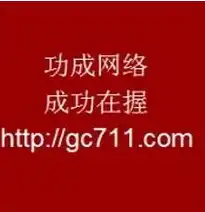 功成网络
成功在握
http://gc711.com